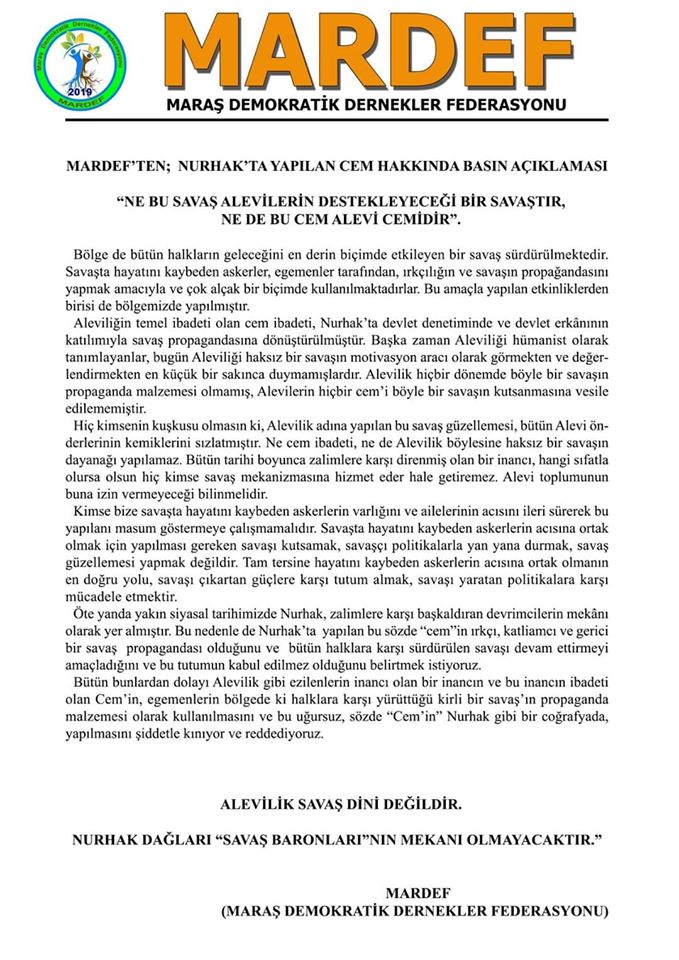 Maraş Demokratik Dernekler Federasyonu
2019
MARDEF

MARDEF
MARAŞ DEMOKRATİK DERNEKLER FEDERASYONU

MARDEF'TEN; NURHAK'TA YAPILAN CEM HAKKINDA BASIN AÇIKLAMASI

"NE BU SAVAŞ ALEVİLERİN DESTEKLEYECEĞİ BİR SAVAŞTIR, NE DE BU CEM ALEVİ CEMİDİR".

Bölge de bütün halkların geleceğini en derin biçimde etkileyen bir savaş sürdürülmektedir. Savaşta hayatını kaybeden askerler, egemenler tarafından, ırkçılığın ve savaşın propagandasını yapmak amacıyla ve çok alçak bir biçimde kullanılmaktadırlar. Bu amaçla yapılan etkinliklerden birisi de bölgemizde yapılmıştır.

Aleviliğin temel ibadeti olan cem ibadeti, Nurhak'ta devlet denetiminde ve devlet erkânının katılımıyla savaş propagandasına dönüştürülmüştür. Başka zaman Aleviliği hümanist olarak tanımlayanlar, bugün Aleviliği haksız bir savaşın motivasyon aracı olarak görmekten ve değerlendirmekten en küçük bir sakınca duymamışlardır. Alevilik hiçbir dönemde böyle bir savaşın propaganda malzemesi olmamış, Alevilerin hiçbir cem'i böyle bir savaşın kutsanmasına vesile edilememiştir.

Hiç kimsenin kuşkusu olmasın ki, Alevilik adına yapılan bu savaş güzellemesi, bütün Alevi önderlerinin kemiklerini sızlatmıştır. Ne cem ibadeti, ne de Alevilik böylesine haksız bir savaşın dayanağı yapılamaz. Bütün tarihi boyunca zalimlere karşı direnmiş olan bir inancı, hangi sıfatla olursa olsun hiç kimse savaş mekanizmasına hizmet eder hale getiremez. Alevi toplumunun buna izin vermeyeceği bilinmelidir.

Kimse bize savaşta hayatını kaybeden askerlerin varlığını ve ailelerinin acısını ileri sürerek bu yapılanı masum göstermeye çalışmamalıdır. Savaşta hayatını kaybeden askerlerin acısına ortak olmak için yapılması gereken savaşı kutsamak, savaşçı politikalarla yan yana durmak, savaş güzellemesi yapmak değildir. Tam tersine hayatını kaybeden askerlerin acısına ortak olmanın en doğru yolu, savaşı çıkartan güçlere karşı tutum almak, savaşı yaratan politikalara karşı mücadele etmektir.

Öte yanda yakın siyasal tarihimizde Nurhak, zalimlere karşı başkaldıran devrimcilerin mekânı olarak yer almıştır. Bu nedenle de Nurhak'ta yapılan bu sözde "cem"in ırkçı, katliamcı ve gerici bir savaş propagandası olduğunu ve bütün halklara karşı sürdürülen savaşı devam ettirmeyi amaçladığını ve bu tutumun kabul edilmez olduğunu belirtmek istiyoruz.

Bütün bunlardan dolayı Alevilik gibi ezilenlerin inancı olan bir inancın ve bu inancın ibadeti olan Cem'in, egemenlerin bölgede ki halklara karşı yürüttüğü kirli bir savaş'ın propaganda malzemesi olarak kullanılmasını ve bu uğursuz, sözde "Cem'in" Nurhak gibi bir coğrafyada, yapılmasını şiddetle kınıyor ve reddediyoruz.

ALEVİLİK SAVAŞ DİNİ DEĞİLDİR.

NURHAK DAĞLARI "SAVAŞ BARONLARI"NIN MEKANI OLMAYACAKTIR."

MARDEF
(MARAŞ DEMOKRATİK DERNEKLER FEDERASYONU)